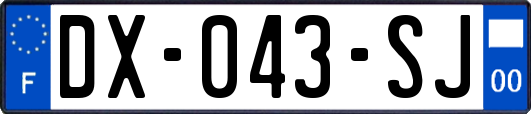 F
DX-043-SJ
00